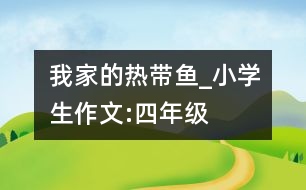 我家的热带鱼_小学生作文:四年级